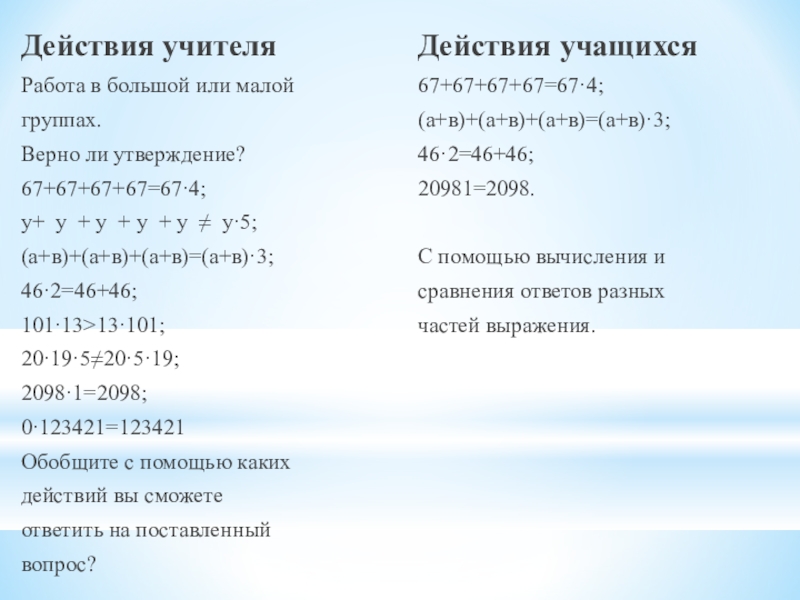 Действия учителя

Работа в большой или малой группах.

Верно ли утверждение?

$67+67+67+67=67\cdot4$;

$у+ у + у + у + у \neq у\cdot5$;

$(а+в)+(а+в)+(а+в)=(а+в)\cdot3$;

$46\cdot2=46+46$;

$101\cdot13>13\cdot101$;

$20\cdot19\cdot5\neq20\cdot5\cdot19$;

$2098\cdot1=2098$;

$0\cdot123421=123421$

Обобщите с помощью каких действий вы сможете ответить на поставленный вопрос?

Действия учащихся

$67+67+67+67=67\cdot4$;

$(а+в)+(а+в)+(а+в)=(а+в)\cdot3$;

$46\cdot2=46+46$;

$20981=2098$.

С помощью вычисления и сравнения ответов разных частей выражения.